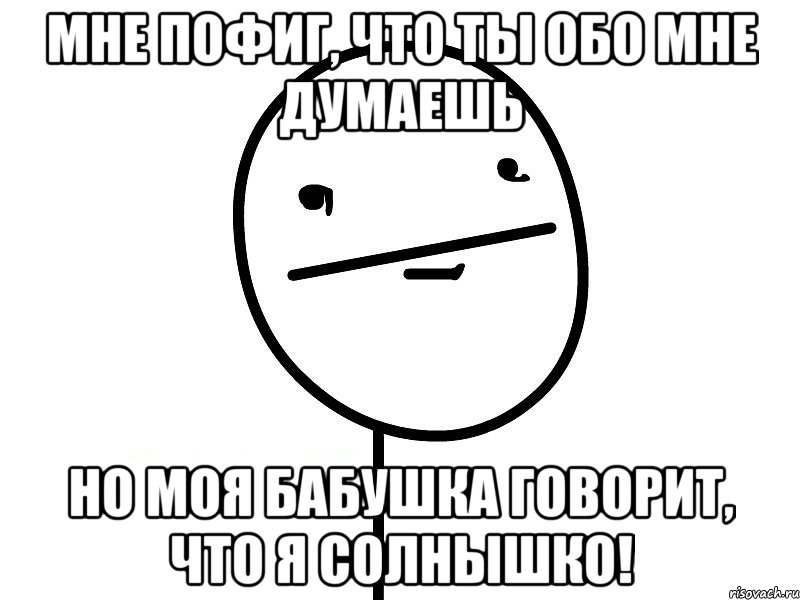 МНЕ ПОФИГ, ЧТО ТЫ ОБО МНЕ ДУМАЕШЬ

НО МОЯ БАБУШКА ГОВОРИТ, ЧТО Я СОЛНЫШКО!

risovach.ru